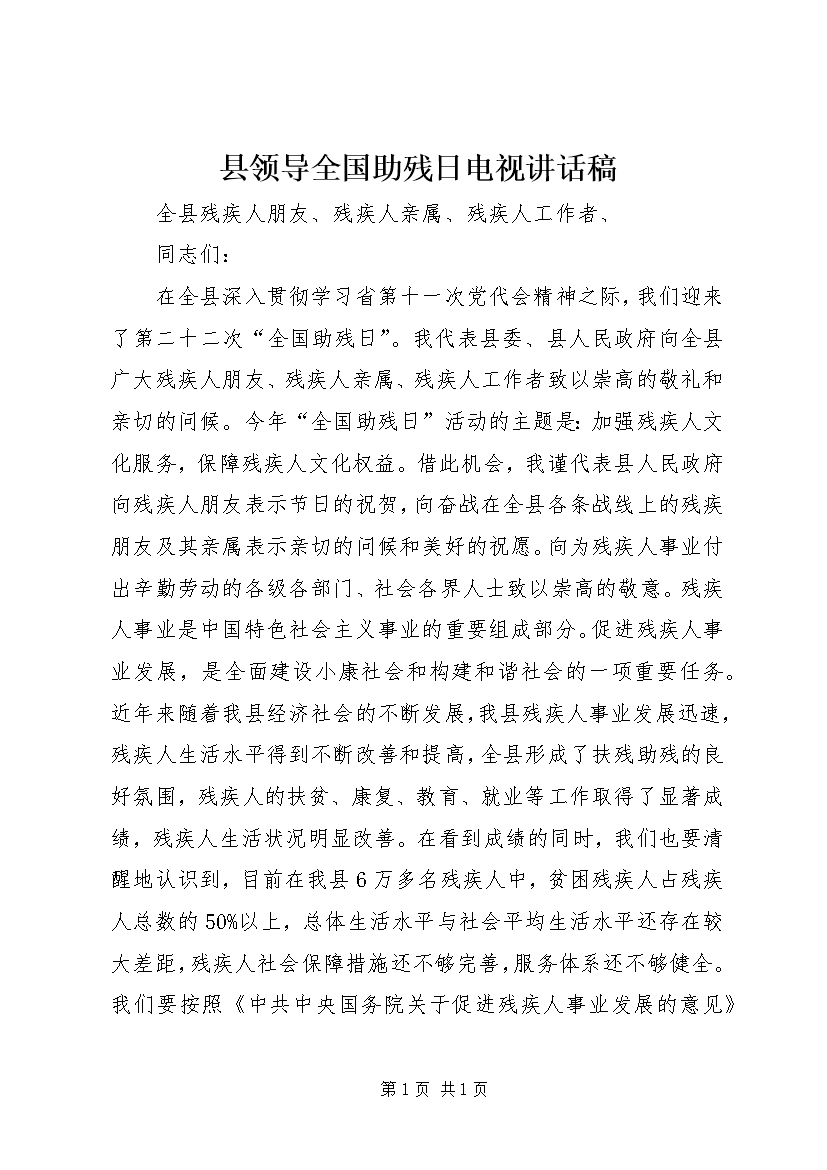 县领导全国助残日电视讲话稿

全县残疾人朋友、残疾人亲属、残疾人工作者、

同志们：

在全县深入贯彻学习省第十一次党代会精神之际，我们迎来了第二十二次“全国助残日”。我代表县委、县人民政府向全县广大残疾人朋友、残疾人亲属、残疾人工作者致以崇高的敬礼和亲切的问候。今年“全国助残日”活动的主题是：加强残疾人文化服务，保障残疾人文化权益。借此机会，我谨代表县人民政府向残疾人朋友表示节日的祝贺，向奋战在全县各条战线上的残疾朋友及其亲属表示亲切的问候和美好的祝愿。向为残疾人事业付出辛勤劳动的各级各部门、社会各界人士致以崇高的敬意。残疾人事业是中国特色社会主义事业的重要组成部分。促进残疾人事业发展，是全面建设小康社会和构建和谐社会的一项重要任务。近年来随着我县经济社会的不断发展，我县残疾人事业发展迅速，残疾人生活水平得到不断改善和提高，全县形成了扶残助残的良好氛围，残疾人的扶贫、康复、教育、就业等工作取得了显著成绩，残疾人生活状况明显改善。在看到成绩的同时，我们也要清醒地认识到，目前在我县6万多名残疾人中，贫困残疾人占残疾人总数的50%以上，总体生活水平与社会平均生活水平还存在较大差距，残疾人社会保障措施还不够完善，服务体系还不够健全。我们要按照《中共中央国务院关于促进残疾人事业发展的意见》

第1页 共1页